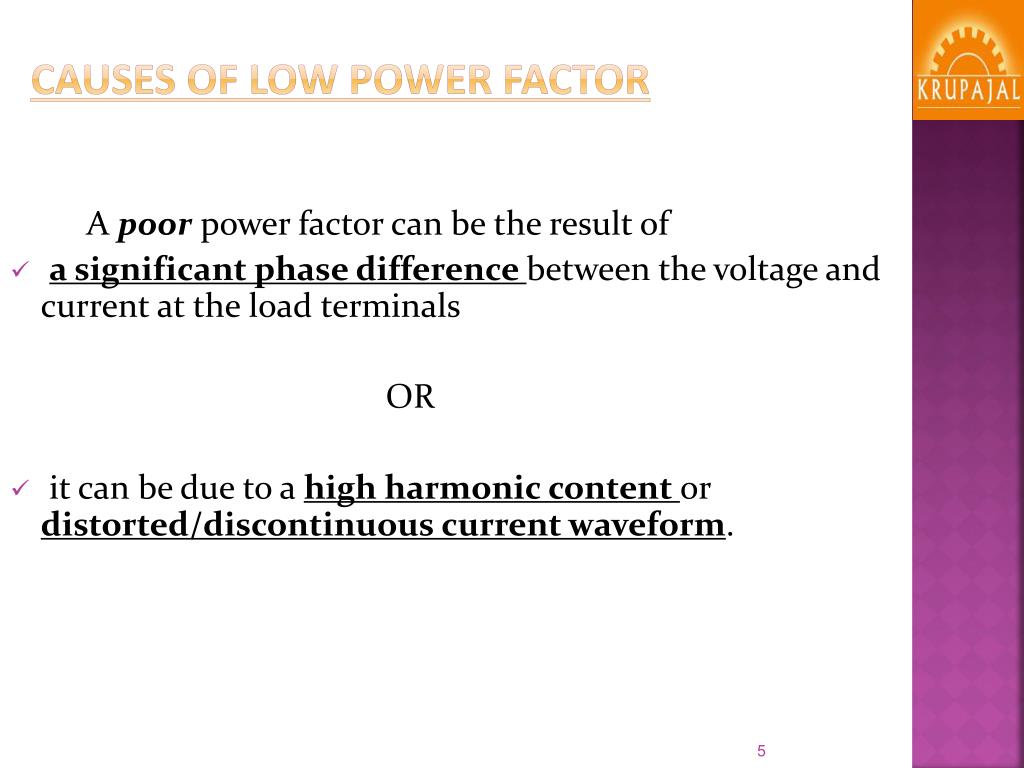 CAUSES OF LOW POWER FACTOR

KRUPAJAL

A poor power factor can be the result of

✓ a significant phase difference between the voltage and current at the load terminals

OR

✓ it can be due to a high harmonic content or distorted/discontinuous current waveform.

5